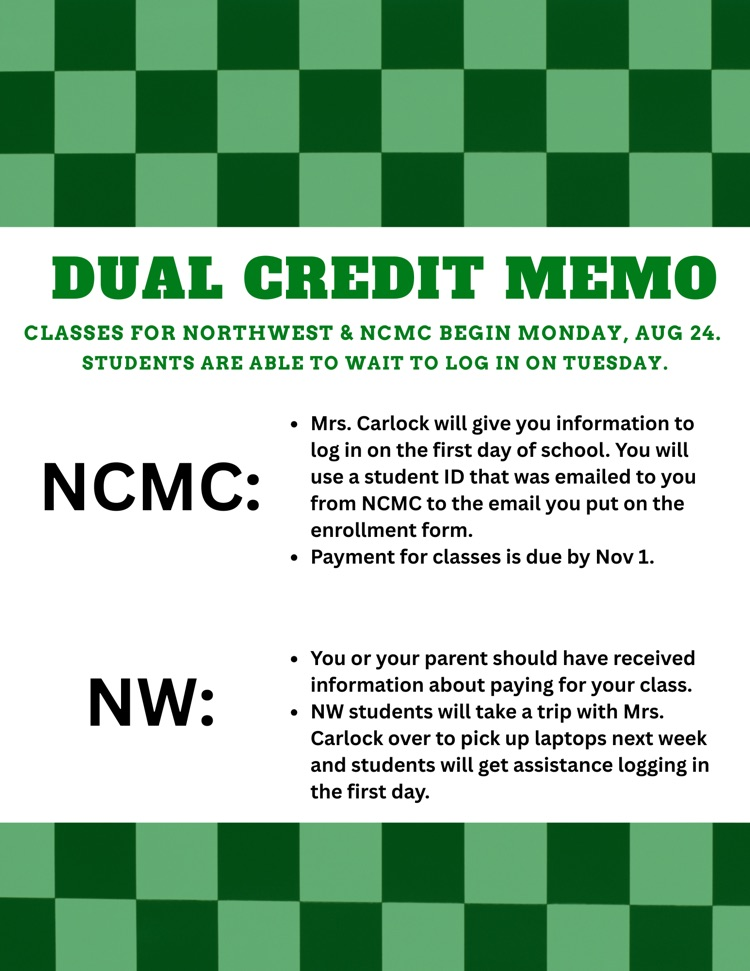 DUAL CREDIT MEMO

CLASSES FOR NORTHWEST & NCMC BEGIN MONDAY, AUG 24. STUDENTS ARE ABLE TO WAIT TO LOG IN ON TUESDAY.

NCMC:

- Mrs. Carlock will give you information to log in on the first day of school. You will use a student ID that was emailed to you from NCMC to the email you put on the enrollment form.
- Payment for classes is due by Nov 1.

NW:

- You or your parent should have received information about paying for your class.
- NW students will take a trip with Mrs. Carlock over to pick up laptops next week and students will get assistance logging in the first day.